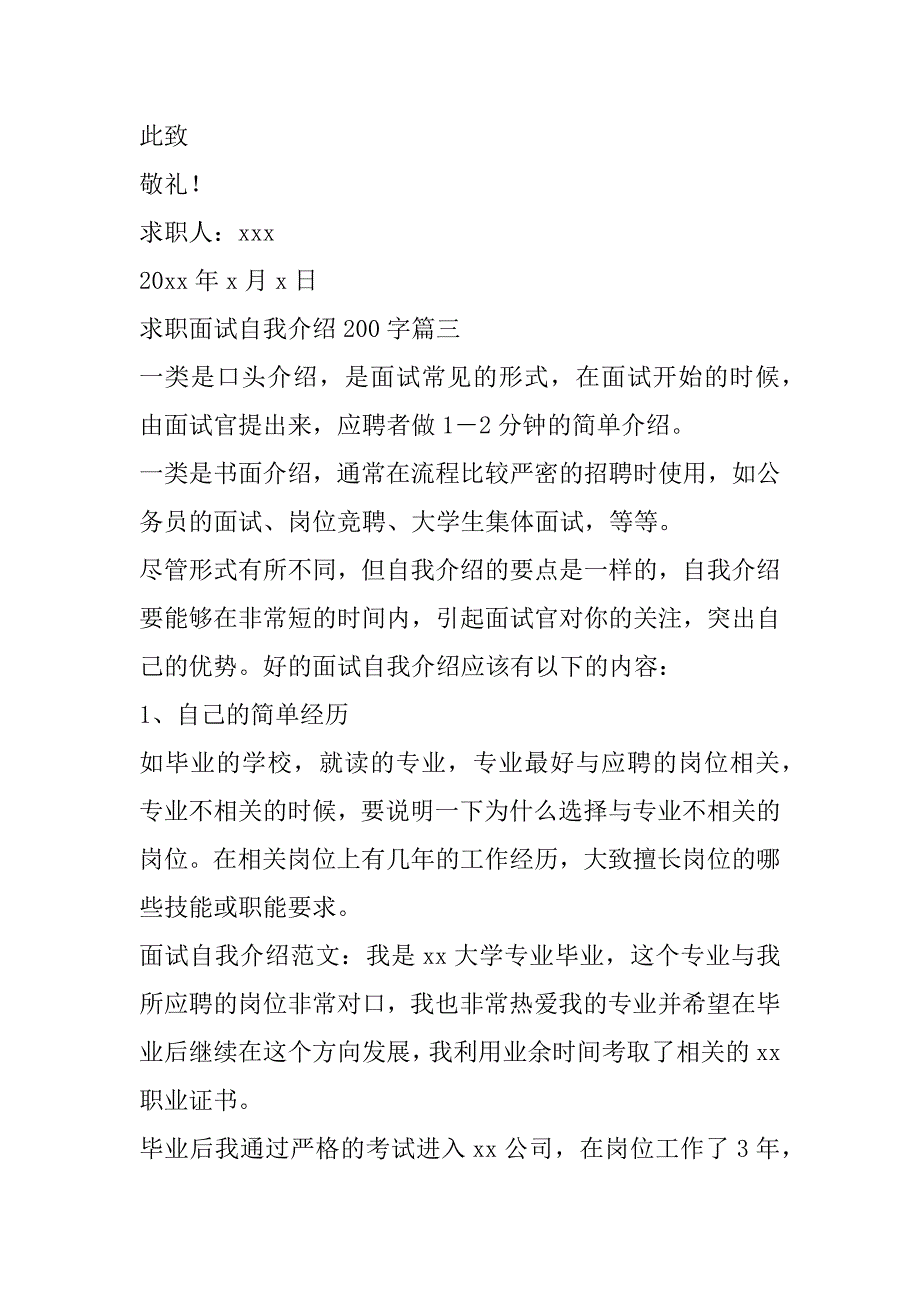 此致

敬礼！

求职人：xxx

20xx 年 x 月 x 日

求职面试自我介绍 200 字篇三

一类是口头介绍，是面试常见的形式，在面试开始的时候，由面试官提出来，应聘者做 1－2 分钟的简单介绍。

一类是书面介绍，通常在流程比较严密的招聘时使用，如公务员的面试、岗位竞聘、大学生集体面试，等等。

尽管形式有所不同，但自我介绍的要点是一样的，自我介绍要能够在非常短的时间内，引起面试官对你的关注，突出自己的优势。好的面试自我介绍应该有以下的内容：

1、自己的简单经历

如毕业的学校，就读的专业，专业最好与应聘的岗位相关，专业不相关的时候，要说明一下为什么选择与专业不相关的岗位。在相关岗位上有几年的工作经历，大致擅长岗位的哪些技能或职能要求。

面试自我介绍范文：我是 xx 大学专业毕业，这个专业与我所应聘的岗位非常对口，我也非常热爱我的专业并希望在毕业后继续在这个方向发展，我利用业余时间考取了相关的 xx 职业证书。

毕业后我通过严格的考试进入 xx 公司，在岗位工作了 3 年，